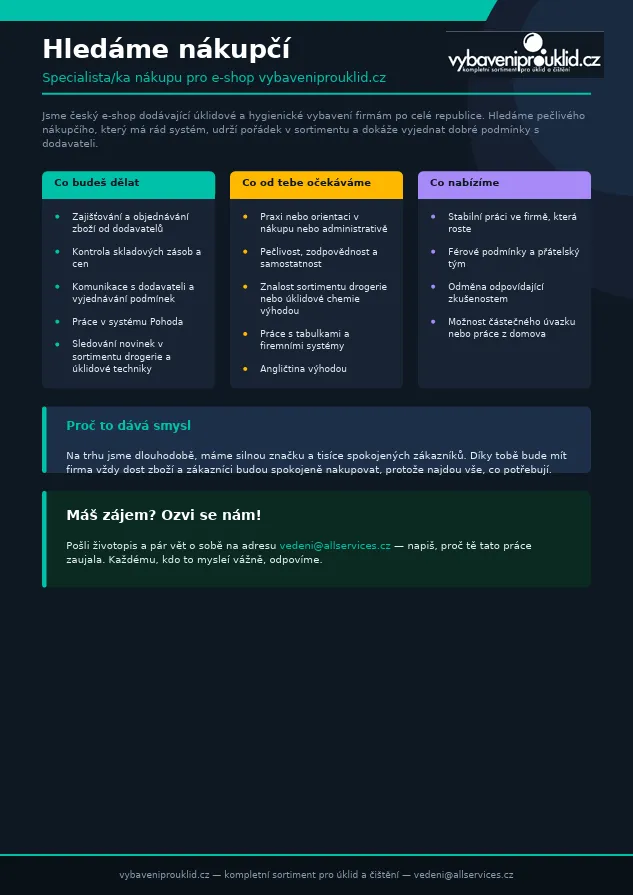 Hledáme nákupčí

Specialista/ka nákupu pro e-shop vybaveniprouklid.cz

vybaveniprouklid.cz
kompletní sortiment pro úklid a čištění

Jsme český e-shop dodávající úklidové a hygienické vybavení firmám po celé republice. Hledáme pečlivého nákupčího, který má rád systém, udrží pořádek v sortimentu a dokáže vyjednat dobré podmínky s dodavateli.

Co budeš dělat

- Zajišťování a objednávání zboží od dodavatelů
- Kontrola skladových zásob a cen
- Komunikace s dodavateli a vyjednávání podmínek
- Práce v systému Pohoda
- Sledování novinek v sortimentu drogerie a úklidové techniky

Co od tebe očekáváme

- Praxi nebo orientaci v nákupu nebo administrativě
- Pečlivost, zodpovědnost a samostatnost
- Znalost sortimentu drogerie nebo úklidové chemie výhodou
- Práce s tabulkami a firemními systémy
- Angličtina výhodou

Co nabízíme

- Stabilní práci ve firmě, která roste
- Férové podmínky a přátelský tým
- Odměna odpovídající zkušenostem
- Možnost částečného úvazku nebo práce z domova

Proč to dává smysl

Na trhu jsme dlouhodobě, máme silnou značku a tisíce spokojených zákazníků. Díky tobě bude mít firma vždy dost zboží a zákazníci budou spokojeně nakupovat, protože najdou vše, co potřebují.

Máš zájem? Ozvi se nám!

Pošli životopis a pár vět o sobě na adresu vedeni@allservices.cz — napiš, proč tě tato práce zaujala. Každému, kdo to myslí vážně, odpovíme.

vybaveniprouklid.cz — kompletní sortiment pro úklid a čištění — vedeni@allservices.cz